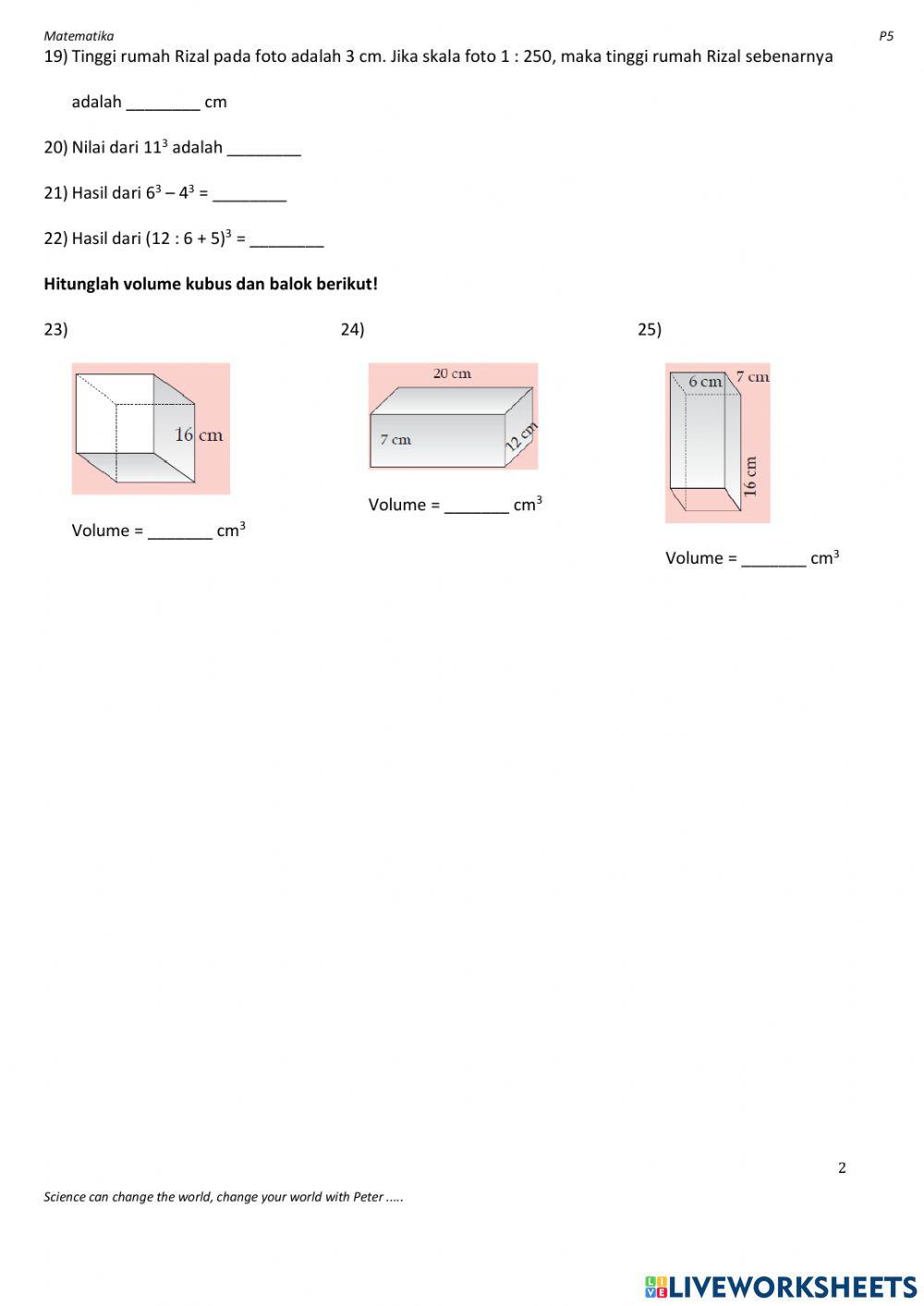 Matematika P5

19) Tinggi rumah Rizal pada foto adalah 3 cm. Jika skala foto 1 : 250, maka tinggi rumah Rizal sebenarnya adalah ________ cm

20) Nilai dari $11^3$ adalah ________

21) Hasil dari $6^3 - 4^3$ = ________

22) Hasil dari $(12 : 6 + 5)^3$ = ________

**Hitunglah volume kubus dan balok berikut!**

23)

16 cm

Volume = _______ $cm^3$

24)

20 cm

7 cm

12 cm

Volume = _______ $cm^3$

25)

6 cm

7 cm

16 cm

Volume = _______ $cm^3$

2

Science can change the world, change your world with Peter .....

LIVEWORKSHEETS